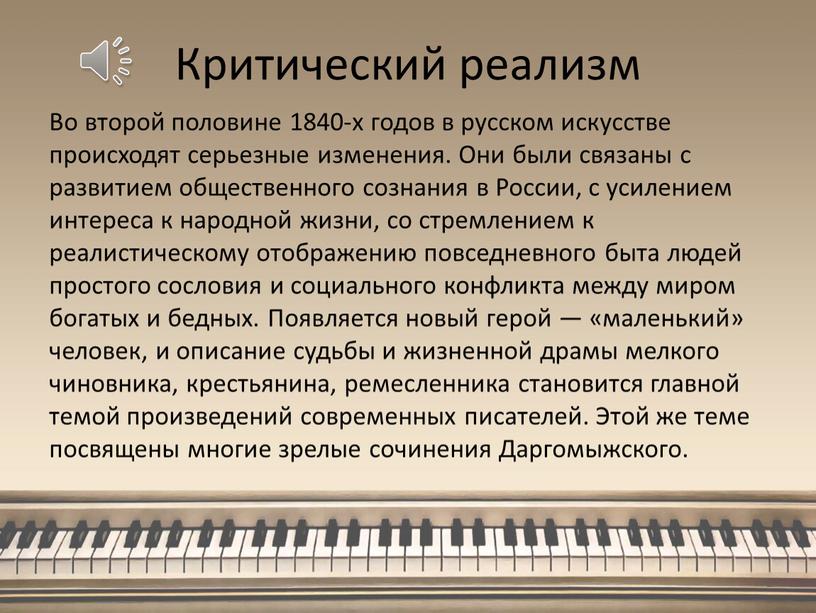 Критический реализм

Во второй половине 1840-х годов в русском искусстве происходят серьезные изменения. Они были связаны с развитием общественного сознания в России, с усилением интереса к народной жизни, со стремлением к реалистическому отображению повседневного быта людей простого сословия и социального конфликта между миром богатых и бедных. Появляется новый герой — «маленький» человек, и описание судьбы и жизненной драмы мелкого чиновника, крестьянина, ремесленника становится главной темой произведений современных писателей. Этой же теме посвящены многие зрелые сочинения Даргомыжского.